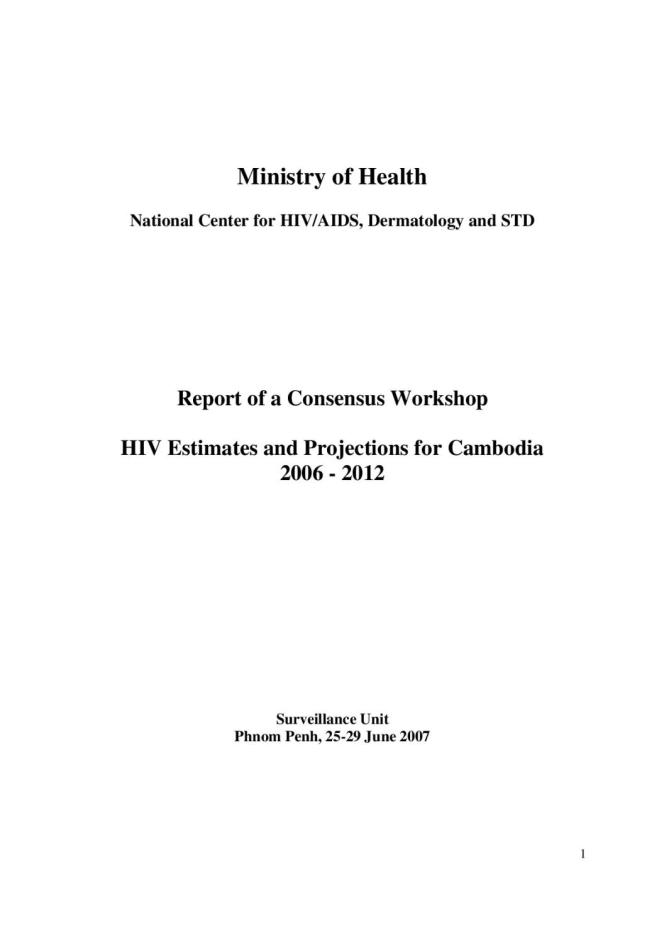 Ministry of Health

National Center for HIV/AIDS, Dermatology and STD

Report of a Consensus Workshop

HIV Estimates and Projections for Cambodia
2006 - 2012

Surveillance Unit
Phnom Penh, 25-29 June 2007

1